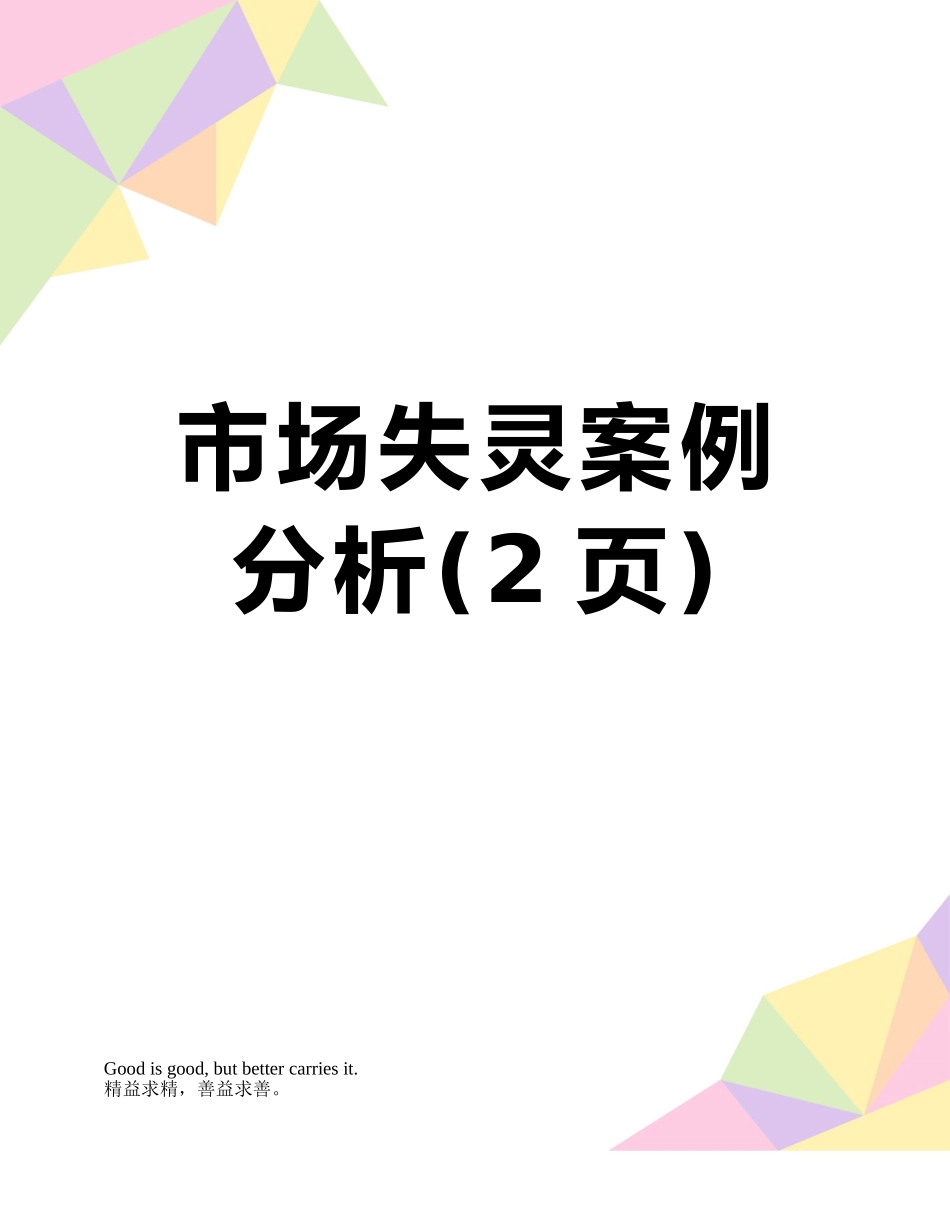 市场失灵案例分析(2 页)

Good is good, but better carries it.
精益求精，善益求善。